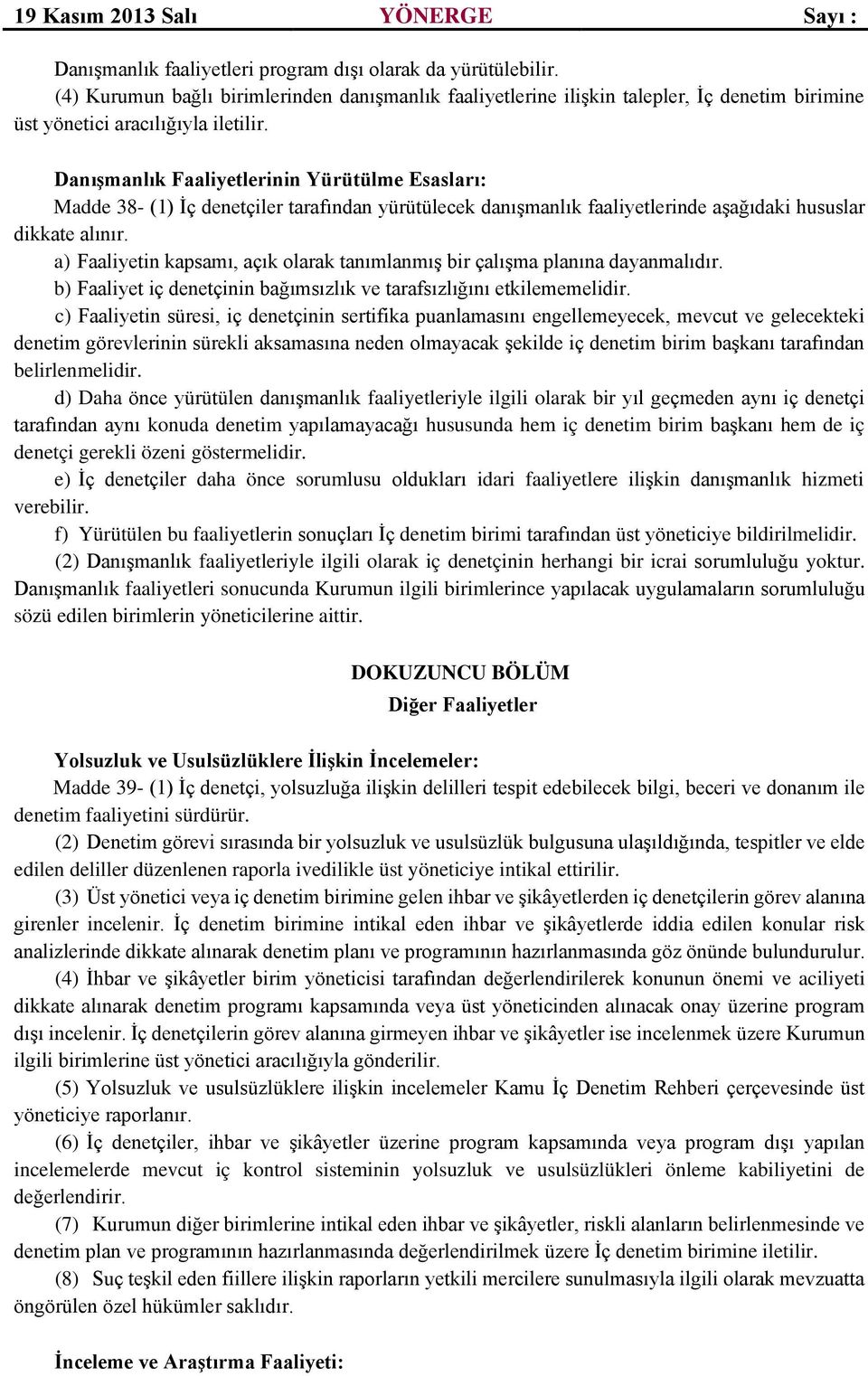 19 Kasım 2013 Salı YÖNERGE Sayı :

Danışmanlık faaliyetleri program dışı olarak da yürütülebilir.

(4) Kurumun bağlı birimlerinden danışmanlık faaliyetlerine ilişkin talepler, İç denetim birimine üst yönetici aracılığıyla iletilir.

Danışmanlık Faaliyetlerinin Yürütülme Esasları:

Madde 38- (1) İç denetçiler tarafından yürütülecek danışmanlık faaliyetlerinde aşağıdaki hususlar dikkate alınır.

a) Faaliyetin kapsamı, açık olarak tanımlanmış bir çalışma planına dayanmalıdır.

b) Faaliyet iç denetçinin bağımsızlık ve tarafsızlığını etkilememelidir.

c) Faaliyetin süresi, iç denetçinin sertifika puanlamasını engellemeyecek, mevcut ve gelecekteki denetim görevlerinin sürekli aksamasına neden olmayacak şekilde iç denetim birim başkanı tarafından belirlenmelidir.

d) Daha önce yürütülen danışmanlık faaliyetleriyle ilgili olarak bir yıl geçmeden aynı iç denetçi tarafından aynı konuda denetim yapılamayacağı hususunda hem iç denetim birim başkanı hem de iç denetçi gerekli özeni göstermelidir.

e) İç denetçiler daha önce sorumlusu oldukları idari faaliyetlere ilişkin danışmanlık hizmeti verebilir.

f) Yürütülen bu faaliyetlerin sonuçları İç denetim birimi tarafından üst yöneticiye bildirilmelidir.

(2) Danışmanlık faaliyetleriyle ilgili olarak iç denetçinin herhangi bir icrai sorumluluğu yoktur. Danışmanlık faaliyetleri sonucunda Kurumun ilgili birimlerince yapılacak uygulamaların sorumluluğu sözü edilen birimlerin yöneticilerine aittir.

DOKUZUNCU BÖLÜM
Diğer Faaliyetler

Yolsuzluk ve Usulsüzlüklere İlişkin İncelemeler:

Madde 39- (1) İç denetçi, yolsuzluğa ilişkin delilleri tespit edebilecek bilgi, beceri ve donanım ile denetim faaliyetini sürdürür.

(2) Denetim görevi sırasında bir yolsuzluk ve usulsüzlük bulgusuna ulaşıldığında, tespitler ve elde edilen deliller düzenlenen raporla ivedilikle üst yöneticiye intikal ettirilir.

(3) Üst yönetici veya iç denetim birimine gelen ihbar ve şikâyetlerden iç denetçilerin görev alanına girenler incelenir. İç denetim birimine intikal eden ihbar ve şikâyetlerde iddia edilen konular risk analizlerinde dikkate alınarak denetim planı ve programının hazırlanmasında göz önünde bulundurulur.

(4) İhbar ve şikâyetler birim yöneticisi tarafından değerlendirilerek konunun önemi ve aciliyeti dikkate alınarak denetim programı kapsamında veya üst yöneticinden alınacak onay üzerine program dışı incelenir. İç denetçilerin görev alanına girmeyen ihbar ve şikâyetler ise incelenmek üzere Kurumun ilgili birimlerine üst yönetici aracılığıyla gönderilir.

(5) Yolsuzluk ve usulsüzlüklere ilişkin incelemeler Kamu İç Denetim Rehberi çerçevesinde üst yöneticiye raporlanır.

(6) İç denetçiler, ihbar ve şikâyetler üzerine program kapsamında veya program dışı yapılan incelemelerde mevcut iç kontrol sisteminin yolsuzluk ve usulsüzlükleri önleme kabiliyetini de değerlendirir.

(7) Kurumun diğer birimlerine intikal eden ihbar ve şikâyetler, riskli alanların belirlenmesinde ve denetim plan ve programının hazırlanmasında değerlendirilmek üzere İç denetim birimine iletilir.

(8) Suç teşkil eden fiillere ilişkin raporların yetkili mercilere sunulmasıyla ilgili olarak mevzuatta öngörülen özel hükümler saklıdır.

İnceleme ve Araştırma Faaliyeti: